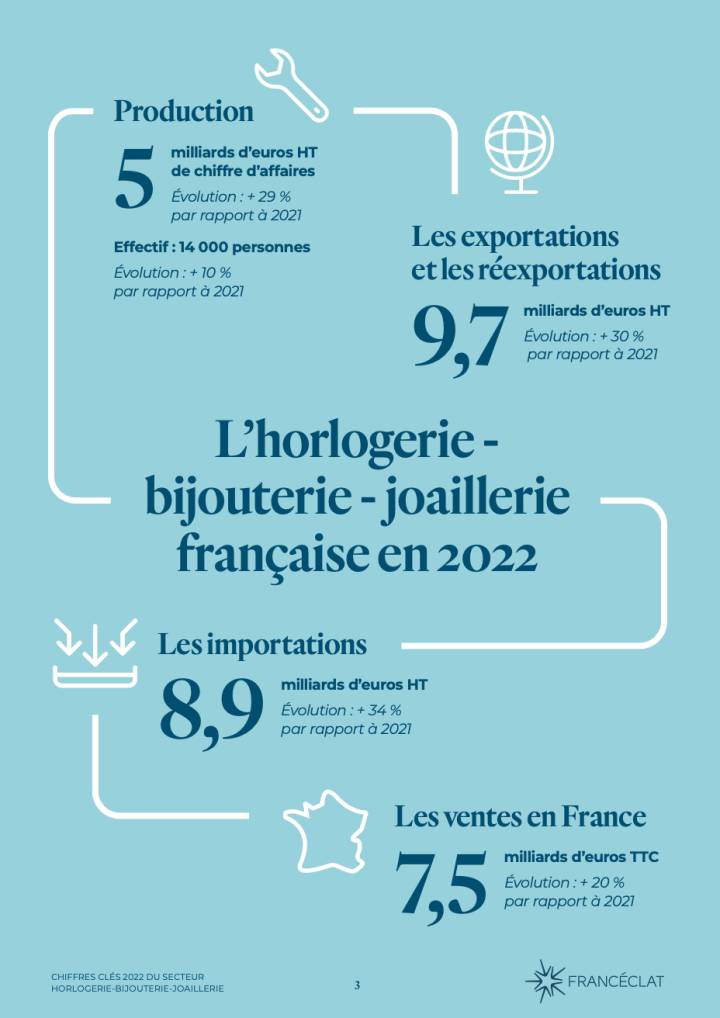 Production

5 milliards d'euros HT de chiffre d'affaires

Évolution : + 29 % par rapport à 2021

Effectif : 14 000 personnes

Évolution : + 10 % par rapport à 2021

Les exportations et les réexportations

9,7 milliards d'euros HT

Évolution : + 30 % par rapport à 2021

L'horlogerie - bijouterie - joaillerie française en 2022

Les importations

8,9 milliards d'euros HT

Évolution : + 34 % par rapport à 2021

Les ventes en France

7,5 milliards d'euros TTC

Évolution : + 20 % par rapport à 2021

CHIFFRES CLÉS 2022 DU SECTEUR HORLOGERIE-BIJOUTERIE-JOAILLERIE

3

FRANCÉCLAT